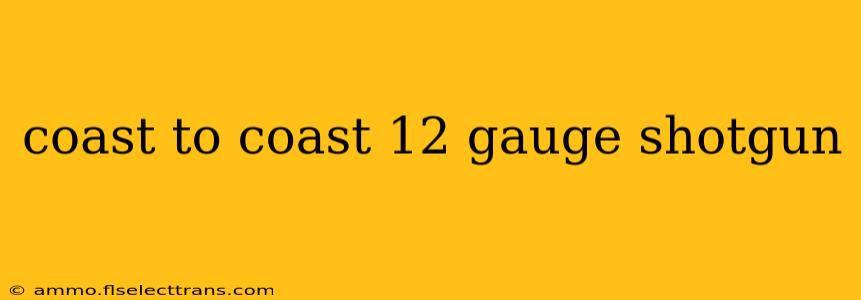 coast to coast 12 gauge shotgun

© ammo.flselecttrans.com